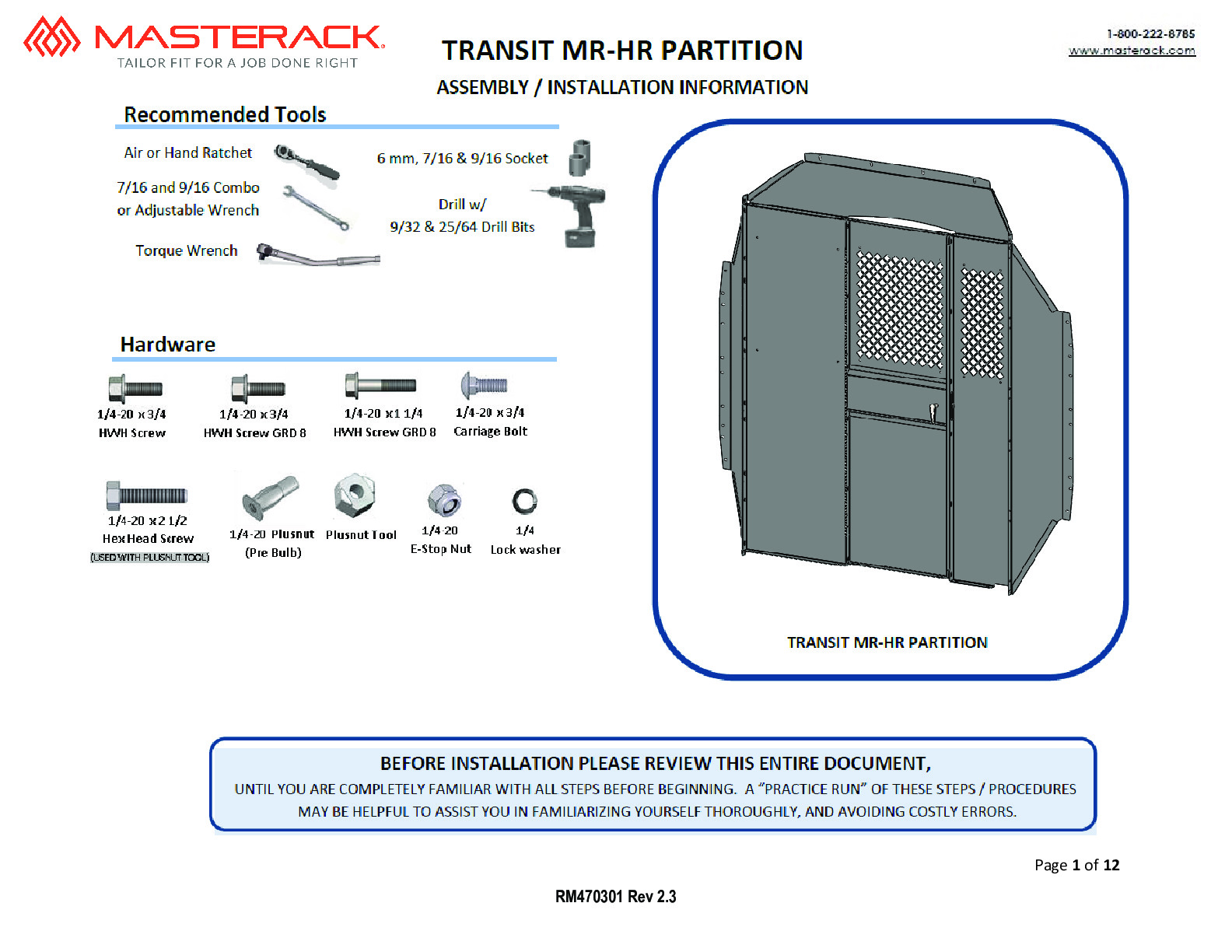 MASTERACK
TAILOR FIT FOR A JOB DONE RIGHT

TRANSIT MR-HR PARTITION

ASSEMBLY / INSTALLATION INFORMATION

1-800-222-8785
www.masterack.com

Recommended Tools

Air or Hand Ratchet

7/16 and 9/16 Combo or Adjustable Wrench

Torque Wrench

6 mm, 7/16 & 9/16 Socket

Drill w/ 9/32 & 25/64 Drill Bits

Hardware

1/4-20 x 3/4 HWH Screw

1/4-20 x 3/4 HWH Screw GRD 8

1/4-20 x1 1/4 HWH Screw GRD 8

1/4-20 x 3/4 Carriage Bolt

1/4-20 x2 1/2 Hex Head Screw (USED WITH PLUSNUT TOOL)

1/4-20 Plusnut (Pre Bulb)

Plusnut Tool

1/4-20 E-Stop Nut

1/4 Lock washer

TRANSIT MR-HR PARTITION

BEFORE INSTALLATION PLEASE REVIEW THIS ENTIRE DOCUMENT,

UNTIL YOU ARE COMPLETELY FAMILIAR WITH ALL STEPS BEFORE BEGINNING. A “PRACTICE RUN” OF THESE STEPS / PROCEDURES MAY BE HELPFUL TO ASSIST YOU IN FAMILIARIZING YOURSELF THOROUGHLY, AND AVOIDING COSTLY ERRORS.

Page 1 of 12

RM470301 Rev 2.3